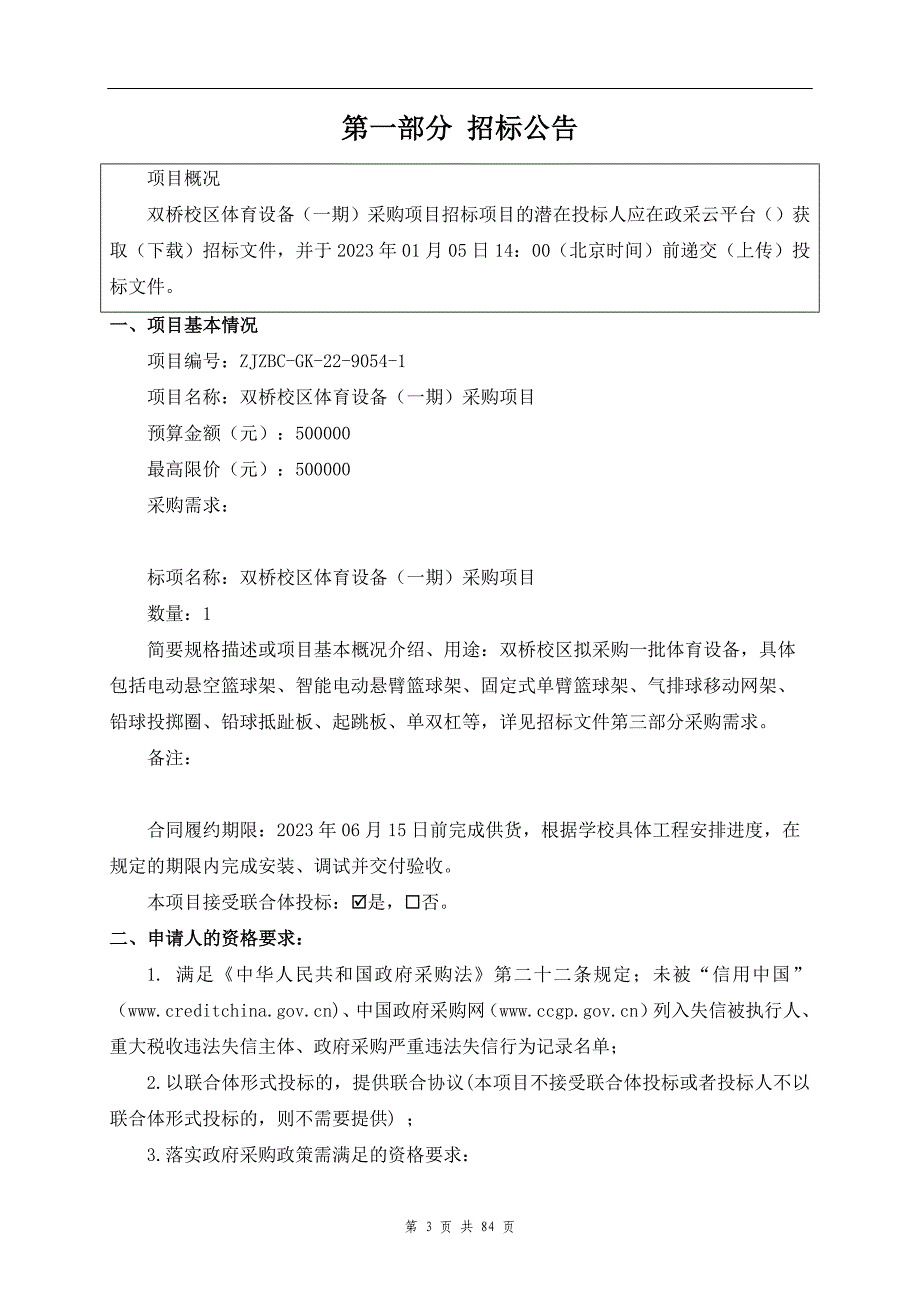 第一部分 招标公告

项目概况

双桥校区体育设备（一期）采购项目招标项目的潜在投标人应在政采云平台（）获取（下载）招标文件，并于 2023 年 01 月 05 日 14：00（北京时间）前递交（上传）投标文件。

一、项目基本情况

项目编号：ZJZBC-GK-22-9054-1

项目名称：双桥校区体育设备（一期）采购项目

预算金额（元）：500000

最高限价（元）：500000

采购需求：

标项名称：双桥校区体育设备（一期）采购项目

数量：1

简要规格描述或项目基本概况介绍、用途：双桥校区拟采购一批体育设备，具体包括电动悬空篮球架、智能电动悬臂篮球架、固定式单臂篮球架、气排球移动网架、铅球投掷圈、铅球抵趾板、起跳板、单双杠等，详见招标文件第三部分采购需求。

备注：

合同履约期限：2023 年 06 月 15 日前完成供货，根据学校具体工程安排进度，在规定的期限内完成安装、调试并交付验收。

本项目接受联合体投标：☑是，☐否。

二、申请人的资格要求：

1. 满足《中华人民共和国政府采购法》第二十二条规定；未被“信用中国”（www.creditchina.gov.cn)、中国政府采购网（www.ccgp.gov.cn）列入失信被执行人、重大税收违法失信主体、政府采购严重违法失信行为记录名单；

2.以联合体形式投标的，提供联合协议(本项目不接受联合体投标或者投标人不以联合体形式投标的，则不需要提供）；

3.落实政府采购政策需满足的资格要求：

第 3 页 共 84 页